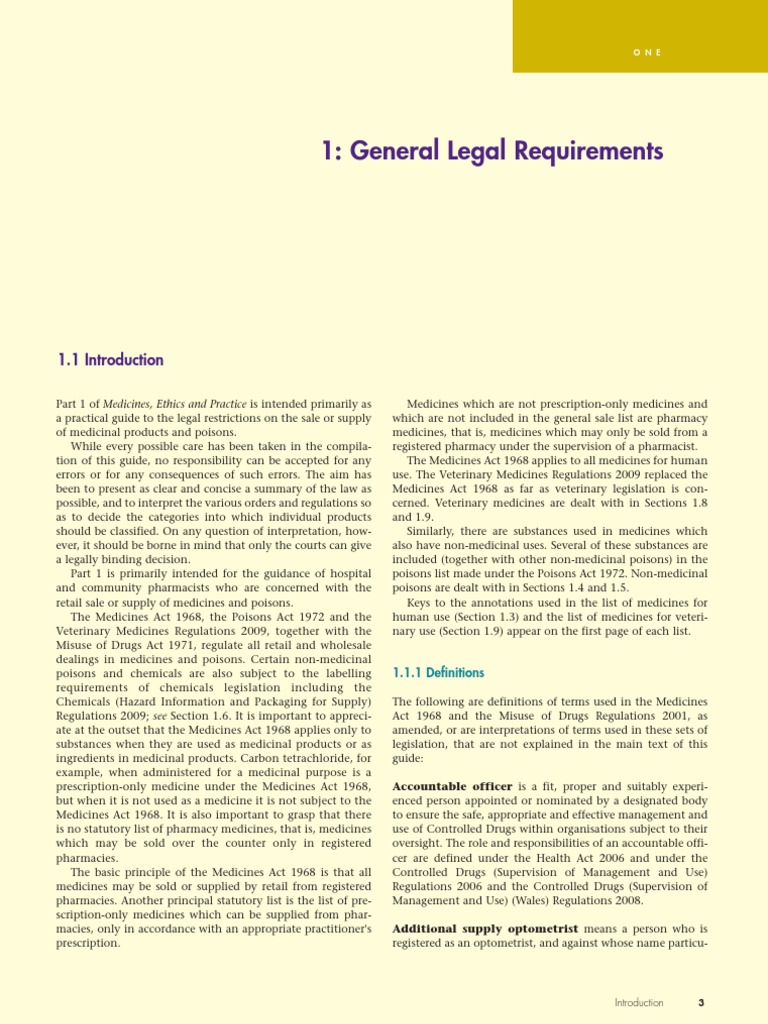 ONE

1: General Legal Requirements

1.1 Introduction

Part 1 of Medicines, Ethics and Practice is intended primarily as a practical guide to the legal restrictions on the sale or supply of medicinal products and poisons.

While every possible care has been taken in the compilation of this guide, no responsibility can be accepted for any errors or for any consequences of such errors. The aim has been to present as clear and concise a summary of the law as possible, and to interpret the various orders and regulations so as to decide the categories into which individual products should be classified. On any question of interpretation, however, it should be borne in mind that only the courts can give a legally binding decision.

Part 1 is primarily intended for the guidance of hospital and community pharmacists who are concerned with the retail sale or supply of medicines and poisons.

The Medicines Act 1968, the Poisons Act 1972 and the Veterinary Medicines Regulations 2009, together with the Misuse of Drugs Act 1971, regulate all retail and wholesale dealings in medicines and poisons. Certain non-medicinal poisons and chemicals are also subject to the labelling requirements of chemicals legislation including the Chemicals (Hazard Information and Packaging for Supply) Regulations 2009; see Section 1.6. It is important to appreciate at the outset that the Medicines Act 1968 applies only to substances when they are used as medicinal products or as ingredients in medicinal products. Carbon tetrachloride, for example, when administered for a medicinal purpose is a prescription-only medicine under the Medicines Act 1968, but when it is not used as a medicine it is not subject to the Medicines Act 1968. It is also important to grasp that there is no statutory list of pharmacy medicines, that is, medicines which may be sold over the counter only in registered pharmacies.

The basic principle of the Medicines Act 1968 is that all medicines may be sold or supplied by retail from registered pharmacies. Another principal statutory list is the list of prescription-only medicines which can be supplied from pharmacies, only in accordance with an appropriate practitioner's prescription.

Medicines which are not prescription-only medicines and which are not included in the general sale list are pharmacy medicines, that is, medicines which may only be sold from a registered pharmacy under the supervision of a pharmacist.

The Medicines Act 1968 applies to all medicines for human use. The Veterinary Medicines Regulations 2009 replaced the Medicines Act 1968 as far as veterinary legislation is concerned. Veterinary medicines are dealt with in Sections 1.8 and 1.9.

Similarly, there are substances used in medicines which also have non-medicinal uses. Several of these substances are included (together with other non-medicinal poisons) in the poisons list made under the Poisons Act 1972. Non-medicinal poisons are dealt with in Sections 1.4 and 1.5.

Keys to the annotations used in the list of medicines for human use (Section 1.3) and the list of medicines for veterinary use (Section 1.9) appear on the first page of each list.

1.1.1 Definitions

The following are definitions of terms used in the Medicines Act 1968 and the Misuse of Drugs Regulations 2001, as amended, or are interpretations of terms used in these sets of legislation, that are not explained in the main text of this guide:

Accountable officer is a fit, proper and suitably experienced person appointed or nominated by a designated body to ensure the safe, appropriate and effective management and use of Controlled Drugs within organisations subject to their oversight. The role and responsibilities of an accountable officer are defined under the Health Act 2006 and under the Controlled Drugs (Supervision of Management and Use) Regulations 2006 and the Controlled Drugs (Supervision of Management and Use) (Wales) Regulations 2008.

Additional supply optometrist means a person who is registered as an optometrist, and against whose name particu-

Introduction 3